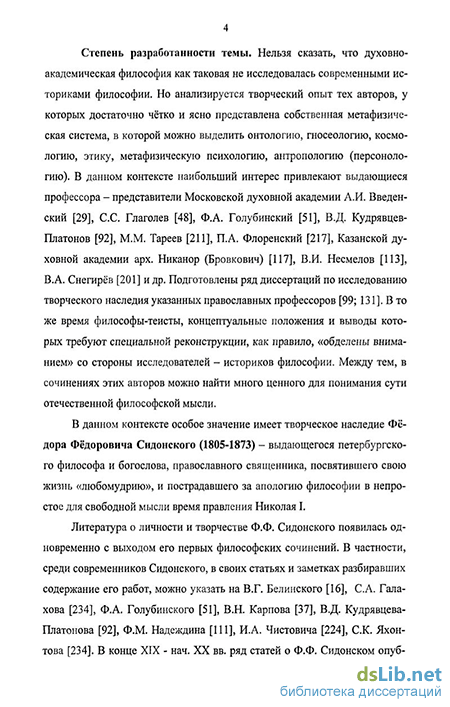 4

Степень разработанности темы. Нельзя сказать, что духовно-академическая философия как таковая не исследовалась современными историками философии. Но анализируется творческий опыт тех авторов, у которых достаточно чётко и ясно представлена собственная метафизическая система, в которой можно выделить онтологию, гносеологию, космологию, этику, метафизическую психологию, антропологию (персонологию). В данном контексте наибольший интерес привлекают выдающиеся профессора – представители Московской духовной академии А.И. Введенский [29], С.С. Глаголев [48], Ф.А. Голубинский [51], В.Д. Кудрявцев-Платонов [92], М.М. Тареев [211], П.А. Флоренский [217], Казанской духовной академии арх. Никанор (Бровкович) [117], В.И. Несмелов [113], В.А. Снегирёв [201] и др. Подготовлены ряд диссертаций по исследованию творческого наследия указанных православных профессоров [99; 131]. В то же время философы-теисты, концептуальные положения и выводы которых требуют специальной реконструкции, как правило, «обделены вниманием» со стороны исследователей – историков философии. Между тем, в сочинениях этих авторов можно найти много ценного для понимания сути отечественной философской мысли.

В данном контексте особое значение имеет творческое наследие Фёдора Фёдоровича Сидонского (1805-1873) – выдающегося петербургского философа и богослова, православного священника, посвятившего свою жизнь «любомудрию», и пострадавшего за апологию философии в непростое для свободной мысли время правления Николая I.

Литература о личности и творчестве Ф.Ф. Сидонского появилась одновременно с выходом его первых философских сочинений. В частности, среди современников Сидонского, в своих статьях и заметках разбиравших содержание его работ, можно указать на В.Г. Белинского [16], С.А. Галахова [234], Ф.А. Голубинского [51], В.Н. Карпова [37], В.Д. Кудрявцева-Платонова [92], Ф.М. Надеждина [111], И.А. Чистовича [224], С.К. Яхонтова [234]. В конце XIX - нач. XX вв. ряд статей о Ф.Ф. Сидонском опуб-

dsLib.net
библиотека диссертаций